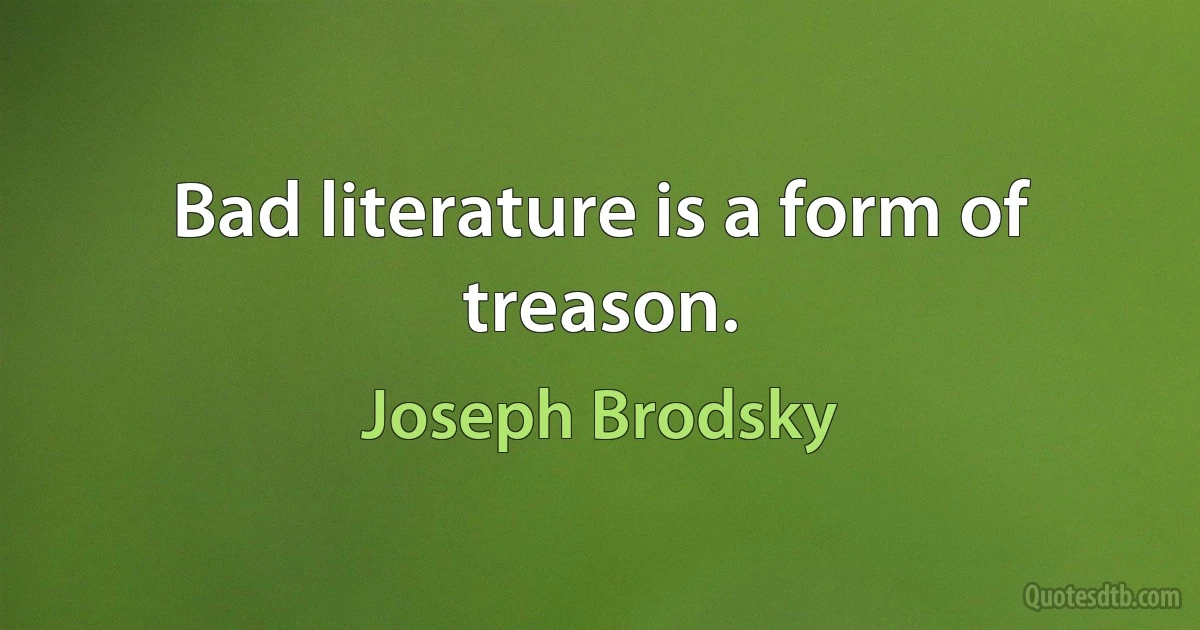 Bad literature is a form of treason.

Joseph Brodsky

Quotesdtb.com